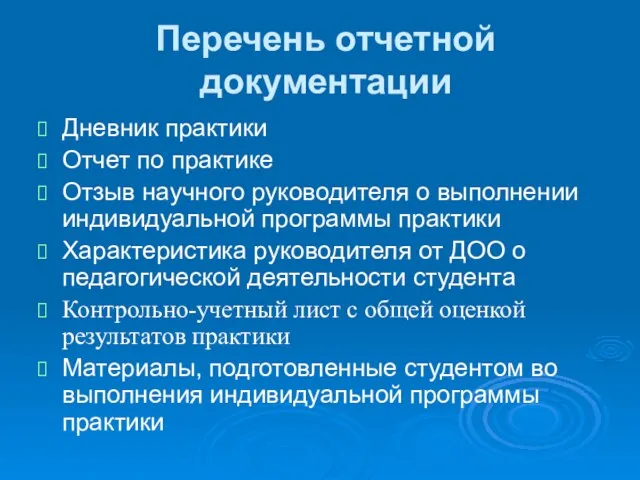 Перечень отчетной документации

Дневник практики
Отчет по практике
Отзыв научного руководителя о выполнении индивидуальной программы практики
Характеристика руководителя от ДОО о педагогической деятельности студента
Контрольно-учетный лист с общей оценкой результатов практики
Материалы, подготовленные студентом во выполнения индивидуальной программы практики